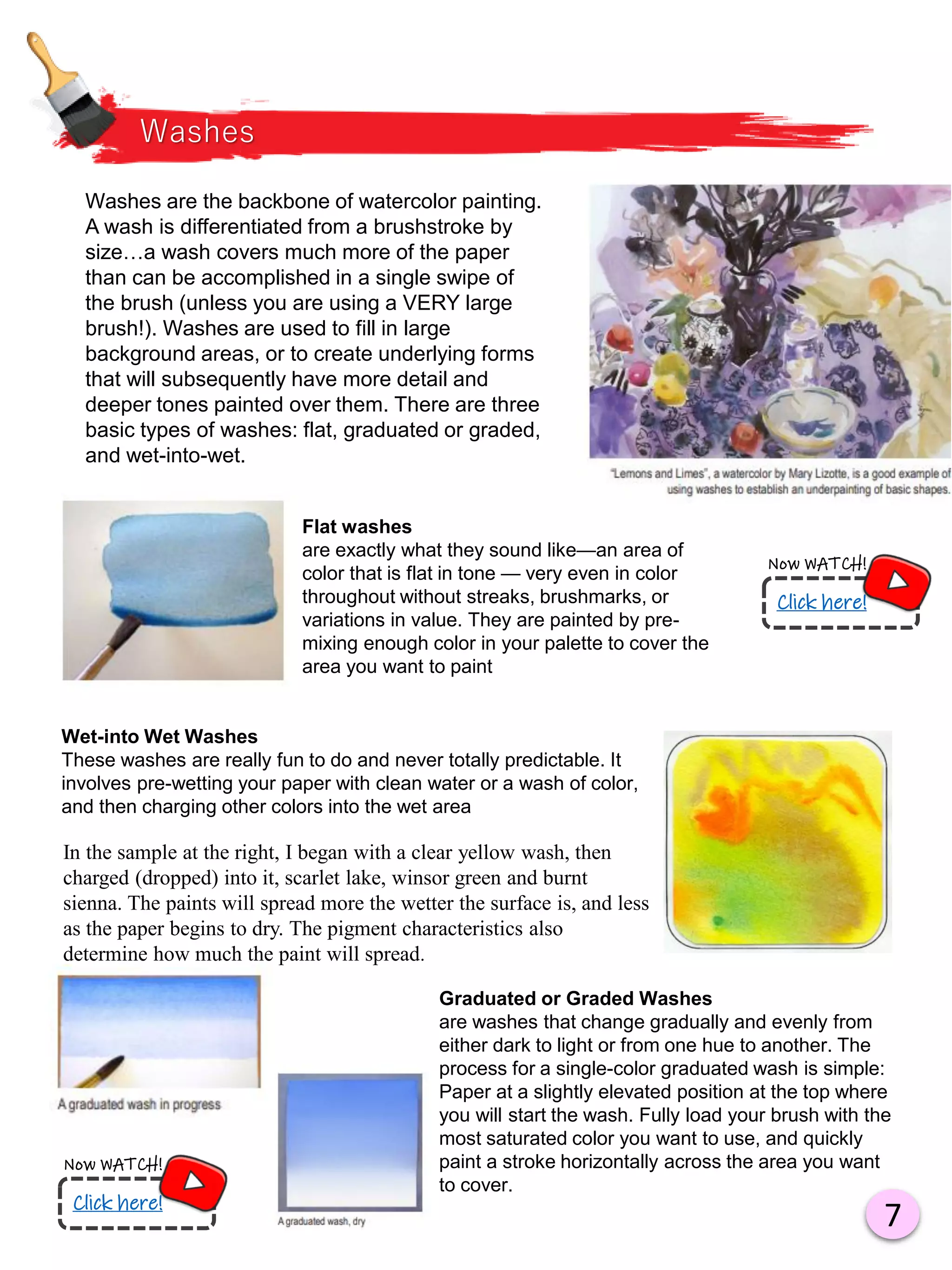 Washes

Washes are the backbone of watercolor painting. A wash is differentiated from a brushstroke by size…a wash covers much more of the paper than can be accomplished in a single swipe of the brush (unless you are using a VERY large brush!). Washes are used to fill in large background areas, or to create underlying forms that will subsequently have more detail and deeper tones painted over them. There are three basic types of washes: flat, graduated or graded, and wet-into-wet.

"Lemons and Limes", a watercolor by Mary Lizotte, is a good example of using washes to establish an underpainting of basic shapes.

Flat washes
are exactly what they sound like—an area of color that is flat in tone — very even in color throughout without streaks, brushmarks, or variations in value. They are painted by pre-mixing enough color in your palette to cover the area you want to paint

Now WATCH!
Click here!

Wet-into Wet Washes
These washes are really fun to do and never totally predictable. It involves pre-wetting your paper with clean water or a wash of color, and then charging other colors into the wet area

In the sample at the right, I began with a clear yellow wash, then charged (dropped) into it, scarlet lake, winsor green and burnt sienna. The paints will spread more the wetter the surface is, and less as the paper begins to dry. The pigment characteristics also determine how much the paint will spread.

A graduated wash in progress

Now WATCH!
Click here!

A graduated wash, dry

Graduated or Graded Washes
are washes that change gradually and evenly from either dark to light or from one hue to another. The process for a single-color graduated wash is simple: Paper at a slightly elevated position at the top where you will start the wash. Fully load your brush with the most saturated color you want to use, and quickly paint a stroke horizontally across the area you want to cover.

7